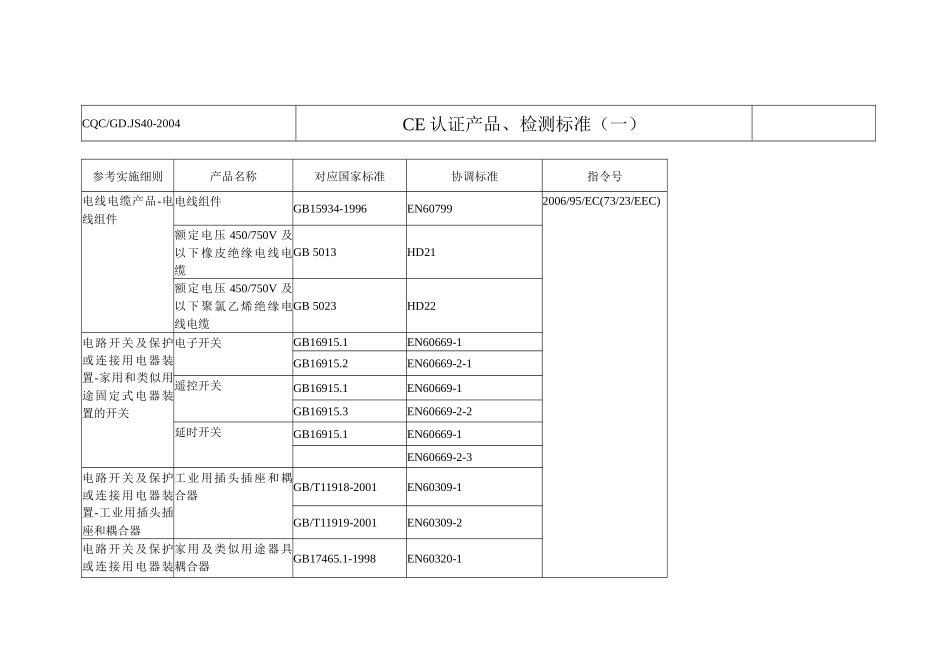 | CQC/GD.JS40-2004 | CE 认证产品、检测标准（一） | |
|---|---|---|

| 参考实施细则 | 产品名称 | 对应国家标准 | 协调标准 | 指令号 |
|---|---|---|---|---|
| 电线电缆产品-电线组件 | 电线组件 | GB15934-1996 | EN60799 | 2006/95/EC(73/23/EEC) |
| | 额定电压 450/750V 及以下橡皮绝缘电线电缆 | GB 5013 | HD21 | |
| | 额定电压 450/750V 及以下聚氯乙烯绝缘电线电缆 | GB 5023 | HD22 | |
| 电路开关及保护或连接用电器装置-家用和类似用途固定式电器装置的开关 | 电子开关 | GB16915.1 | EN60669-1 | |
| | | GB16915.2 | EN60669-2-1 | |
| | 遥控开关 | GB16915.1 | EN60669-1 | |
| | | GB16915.3 | EN60669-2-2 | |
| | 延时开关 | GB16915.1 | EN60669-1 | |
| | | | EN60669-2-3 | |
| 电路开关及保护或连接用电器装置-工业用插头插座和耦合器 | 工业用插头插座和耦合器 | GB/T11918-2001 | EN60309-1 | |
| | | GB/T11919-2001 | EN60309-2 | |
| 电路开关及保护或连接用电器装 | 家用及类似用途器具耦合器 | GB17465.1-1998 | EN60320-1 | |